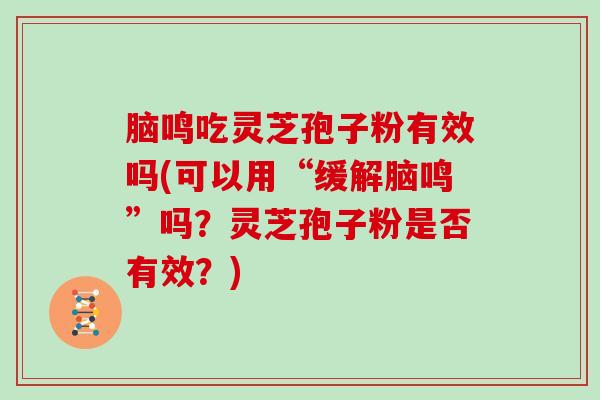 脑鸣吃灵芝孢子粉有效吗(可以用“缓解脑鸣”吗？灵芝孢子粉是否有效？)